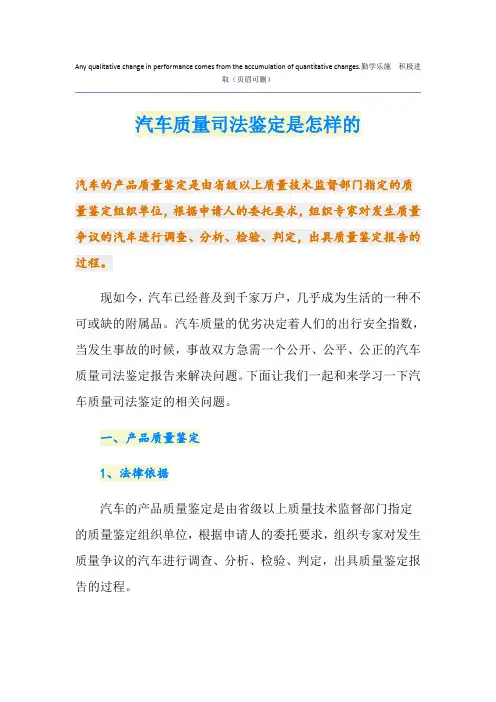 Any qualitative change in performance comes from the accumulation of quantitative changes.勤学乐施 积极进取（页眉可删）

汽车质量司法鉴定是怎样的

汽车的产品质量鉴定是由省级以上质量技术监督部门指定的质量鉴定组织单位，根据申请人的委托要求，组织专家对发生质量争议的汽车进行调查、分析、检验、判定，出具质量鉴定报告的过程。

现如今，汽车已经普及到千家万户，几乎成为生活的一种不可或缺的附属品。汽车质量的优劣决定着人们的出行安全指数，当发生事故的时候，事故双方急需一个公开、公平、公正的汽车质量司法鉴定报告来解决问题。下面让我们一起和来学习一下汽车质量司法鉴定的相关问题。

一、产品质量鉴定

1、法律依据

汽车的产品质量鉴定是由省级以上质量技术监督部门指定的质量鉴定组织单位，根据申请人的委托要求，组织专家对发生质量争议的汽车进行调查、分析、检验、判定，出具质量鉴定报告的过程。